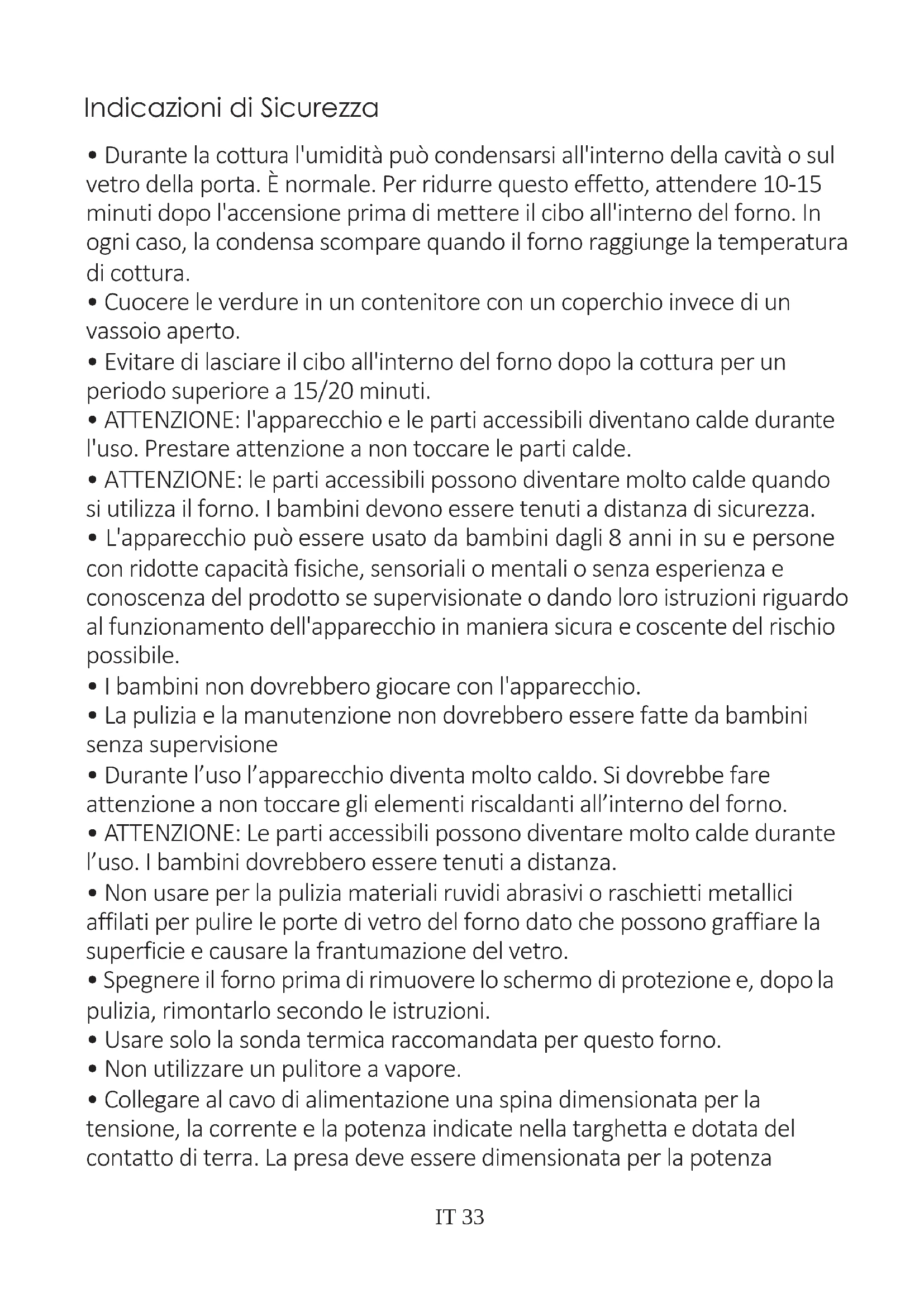 Indicazioni di Sicurezza

• Durante la cottura l'umidità può condensarsi all'interno della cavità o sul vetro della porta. È normale. Per ridurre questo effetto, attendere 10-15 minuti dopo l'accensione prima di mettere il cibo all'interno del forno. In ogni caso, la condensa scompare quando il forno raggiunge la temperatura di cottura.
• Cuocere le verdure in un contenitore con un coperchio invece di un vassoio aperto.
• Evitare di lasciare il cibo all'interno del forno dopo la cottura per un periodo superiore a 15/20 minuti.
• ATTENZIONE: l'apparecchio e le parti accessibili diventano calde durante l'uso. Prestare attenzione a non toccare le parti calde.
• ATTENZIONE: le parti accessibili possono diventare molto calde quando si utilizza il forno. I bambini devono essere tenuti a distanza di sicurezza.
• L'apparecchio può essere usato da bambini dagli 8 anni in su e persone con ridotte capacità fisiche, sensoriali o mentali o senza esperienza e conoscenza del prodotto se supervisionate o dando loro istruzioni riguardo al funzionamento dell'apparecchio in maniera sicura e coscente del rischio possibile.
• I bambini non dovrebbero giocare con l'apparecchio.
• La pulizia e la manutenzione non dovrebbero essere fatte da bambini senza supervisione
• Durante l’uso l’apparecchio diventa molto caldo. Si dovrebbe fare attenzione a non toccare gli elementi riscaldanti all’interno del forno.
• ATTENZIONE: Le parti accessibili possono diventare molto calde durante l’uso. I bambini dovrebbero essere tenuti a distanza.
• Non usare per la pulizia materiali ruvidi abrasivi o raschietti metallici affilati per pulire le porte di vetro del forno dato che possono graffiare la superficie e causare la frantumazione del vetro.
• Spegnere il forno prima di rimuovere lo schermo di protezione e, dopo la pulizia, rimontarlo secondo le istruzioni.
• Usare solo la sonda termica raccomandata per questo forno.
• Non utilizzare un pulitore a vapore.
• Collegare al cavo di alimentazione una spina dimensionata per la tensione, la corrente e la potenza indicate nella targhetta e dotata del contatto di terra. La presa deve essere dimensionata per la potenza

IT 33